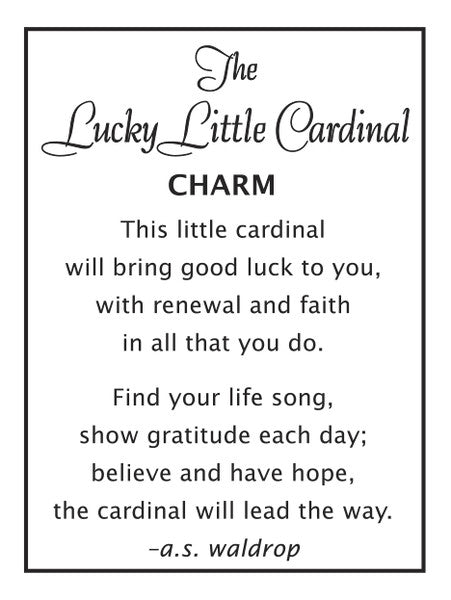 The
Lucky Little Cardinal
CHARM

This little cardinal
will bring good luck to you,
with renewal and faith
in all that you do.

Find your life song,
show gratitude each day;
believe and have hope,
the cardinal will lead the way.
-a.s. waldrop